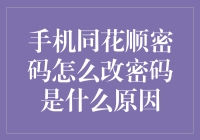 手机同花顺密码怎么改密码是什么原因